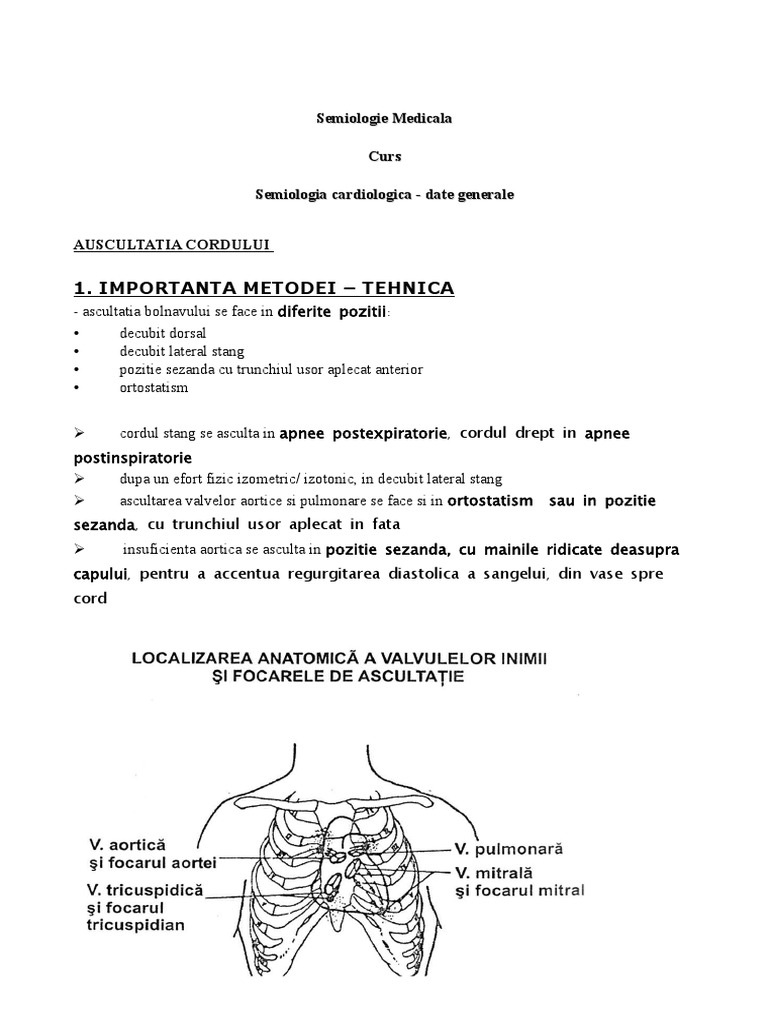 Semiologie Medicala

Curs

Semiologia cardiologica - date generale

AUSCULTATIA CORDULUI

1. IMPORTANTA METODEI – TEHNICA

- ascultatia bolnavului se face in diferite pozitii:
• decubit dorsal
• decubit lateral stang
• pozitie sezanda cu trunchiul usor aplecat anterior
• ortostatism

➢ cordul stang se asculta in apnee postexpiratorie, cordul drept in apnee postinspiratorie
➢ dupa un efort fizic izometric/ izotonic, in decubit lateral stang
➢ ascultarea valvelor aortice si pulmonare se face si in ortostatism sau in pozitie sezanda, cu trunchiul usor aplecat in fata
➢ insuficienta aortica se asculta in pozitie sezanda, cu mainile ridicate deasupra capului, pentru a accentua regurgitarea diastolica a sangelui, din vase spre cord

LOCALIZAREA ANATOMICĂ A VALVULELOR INIMII ŞI FOCARELE DE ASCULTAŢIE

V. aortică şi focarul aortei
V. tricuspidică şi focarul tricuspidian
V. pulmonară
V. mitrală şi focarul mitral